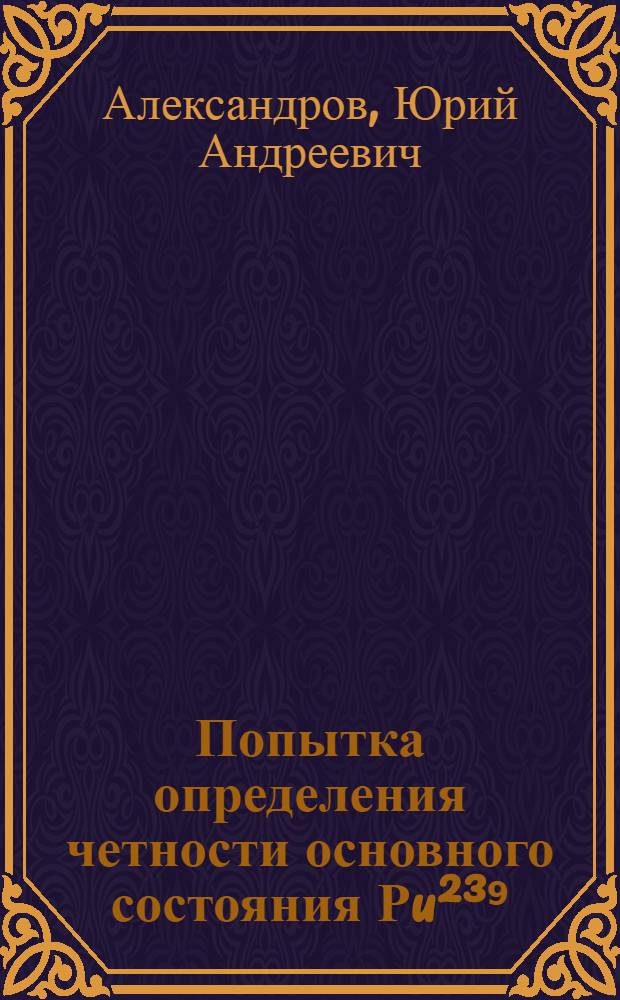 Александров, Юрий Андреевич

Попытка определения четности основного состояния $Pu^{239}$